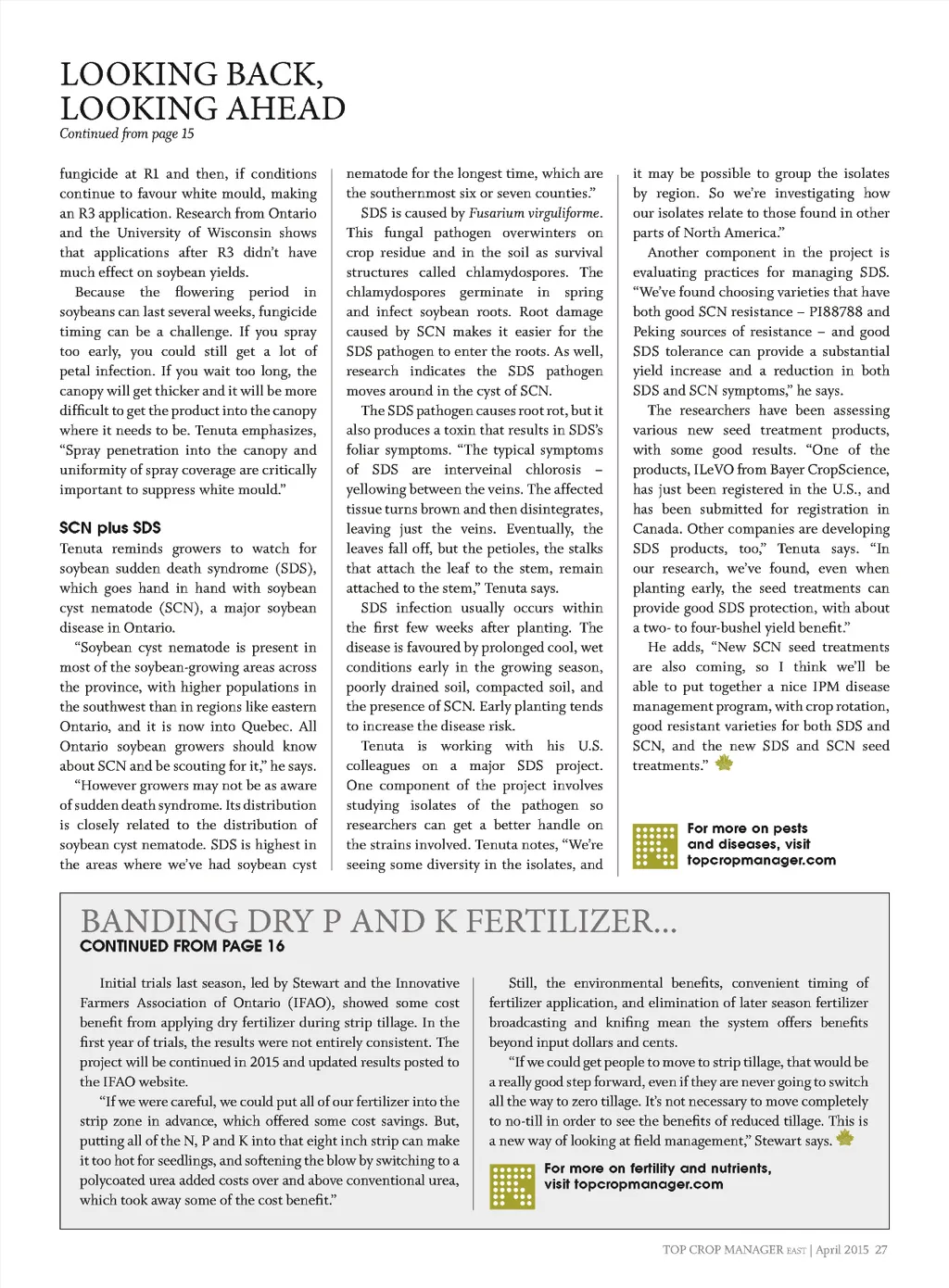 LOOKING BACK, LOOKING AHEAD
Continued from page 15

fungicide at R1 and then, if conditions continue to favour white mould, making an R3 application. Research from Ontario and the University of Wisconsin shows that applications after R3 didn't have much effect on soybean yields.

Because the flowering period in soybeans can last several weeks, fungicide timing can be a challenge. If you spray too early, you could still get a lot of petal infection. If you wait too long, the canopy will get thicker and it will be more difficult to get the product into the canopy where it needs to be. Tenuta emphasizes, "Spray penetration into the canopy and uniformity of spray coverage are critically important to suppress white mould."

SCN plus SDS
Tenuta reminds growers to watch for soybean sudden death syndrome (SDS), which goes hand in hand with soybean cyst nematode (SCN), a major soybean disease in Ontario.

"Soybean cyst nematode is present in most of the soybean-growing areas across the province, with higher populations in the southwest than in regions like eastern Ontario, and it is now into Quebec. All Ontario soybean growers should know about SCN and be scouting for it," he says.

"However growers may not be as aware of sudden death syndrome. Its distribution is closely related to the distribution of soybean cyst nematode. SDS is highest in the areas where we've had soybean cyst nematode for the longest time, which are the southernmost six or seven counties."

SDS is caused by Fusarium virguliforme. This fungal pathogen overwinters on crop residue and in the soil as survival structures called chlamydospores. The chlamydospores germinate in spring and infect soybean roots. Root damage caused by SCN makes it easier for the SDS pathogen to enter the roots. As well, research indicates the SDS pathogen moves around in the cyst of SCN.

The SDS pathogen causes root rot, but it also produces a toxin that results in SDS's foliar symptoms. "The typical symptoms of SDS are interveinal chlorosis – yellowing between the veins. The affected tissue turns brown and then disintegrates, leaving just the veins. Eventually, the leaves fall off, but the petioles, the stalks that attach the leaf to the stem, remain attached to the stem," Tenuta says.

SDS infection usually occurs within the first few weeks after planting. The disease is favoured by prolonged cool, wet conditions early in the growing season, poorly drained soil, compacted soil, and the presence of SCN. Early planting tends to increase the disease risk.

Tenuta is working with his U.S. colleagues on a major SDS project. One component of the project involves studying isolates of the pathogen so researchers can get a better handle on the strains involved. Tenuta notes, "We're seeing some diversity in the isolates, and it may be possible to group the isolates by region. So we're investigating how our isolates relate to those found in other parts of North America."

Another component in the project is evaluating practices for managing SDS. "We've found choosing varieties that have both good SCN resistance – PI88788 and Peking sources of resistance – and good SDS tolerance can provide a substantial yield increase and a reduction in both SDS and SCN symptoms," he says.

The researchers have been assessing various new seed treatment products, with some good results. "One of the products, ILeVO from Bayer CropScience, has just been registered in the U.S., and has been submitted for registration in Canada. Other companies are developing SDS products, too," Tenuta says. "In our research, we've found, even when planting early, the seed treatments can provide good SDS protection, with about a two- to four-bushel yield benefit."

He adds, "New SCN seed treatments are also coming, so I think we'll be able to put together a nice IPM disease management program, with crop rotation, good resistant varieties for both SDS and SCN, and the new SDS and SCN seed treatments."

For more on pests and diseases, visit topcropmanager.com

BANDING DRY P AND K FERTILIZER...
CONTINUED FROM PAGE 16

Initial trials last season, led by Stewart and the Innovative Farmers Association of Ontario (IFAO), showed some cost benefit from applying dry fertilizer during strip tillage. In the first year of trials, the results were not entirely consistent. The project will be continued in 2015 and updated results posted to the IFAO website.

"If we were careful, we could put all of our fertilizer into the strip zone in advance, which offered some cost savings. But, putting all of the N, P and K into that eight inch strip can make it too hot for seedlings, and softening the blow by switching to a polycoated urea added costs over and above conventional urea, which took away some of the cost benefit."

Still, the environmental benefits, convenient timing of fertilizer application, and elimination of later season fertilizer broadcasting and knifing mean the system offers benefits beyond input dollars and cents.

"If we could get people to move to strip tillage, that would be a really good step forward, even if they are never going to switch all the way to zero tillage. It's not necessary to move completely to no-till in order to see the benefits of reduced tillage. This is a new way of looking at field management," Stewart says.

For more on fertility and nutrients, visit topcropmanager.com

TOP CROP MANAGER EAST | April 2015 27